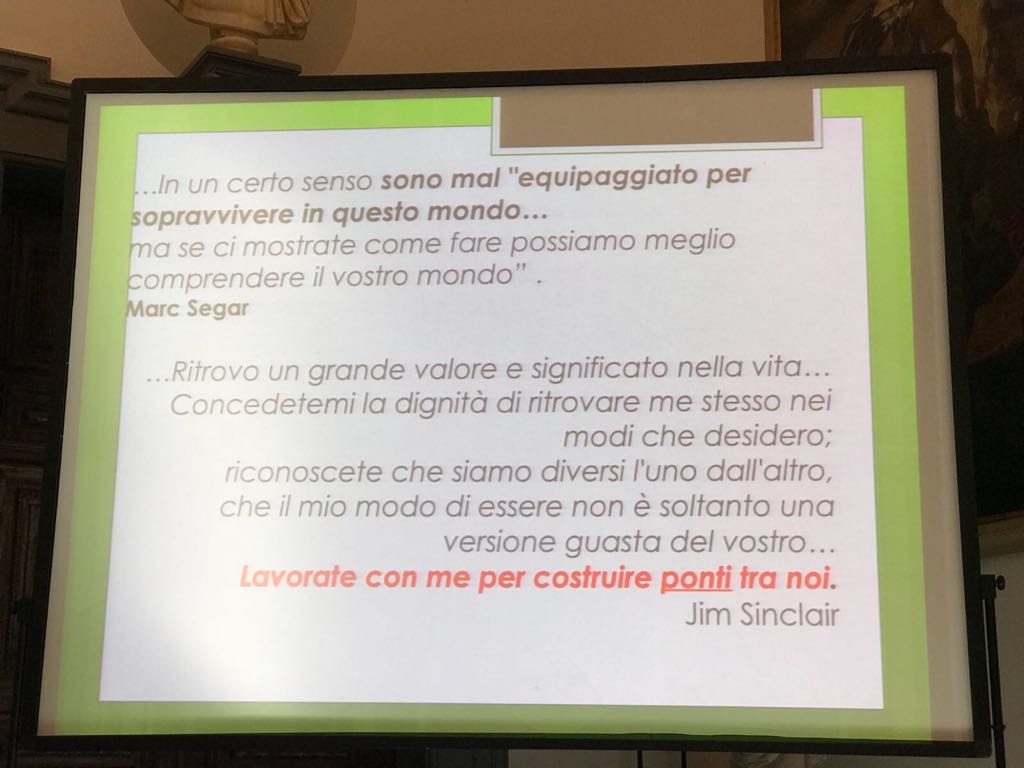 …In un certo senso sono mal "equipaggiato per sopravvivere in questo mondo…
ma se ci mostrate come fare possiamo meglio comprendere il vostro mondo" .
Marc Segar

…Ritrovo un grande valore e significato nella vita…
Concedetemi la dignità di ritrovare me stesso nei modi che desidero;
riconoscete che siamo diversi l'uno dall'altro,
che il mio modo di essere non è soltanto una versione guasta del vostro…
Lavorate con me per costruire ponti tra noi.
Jim Sinclair